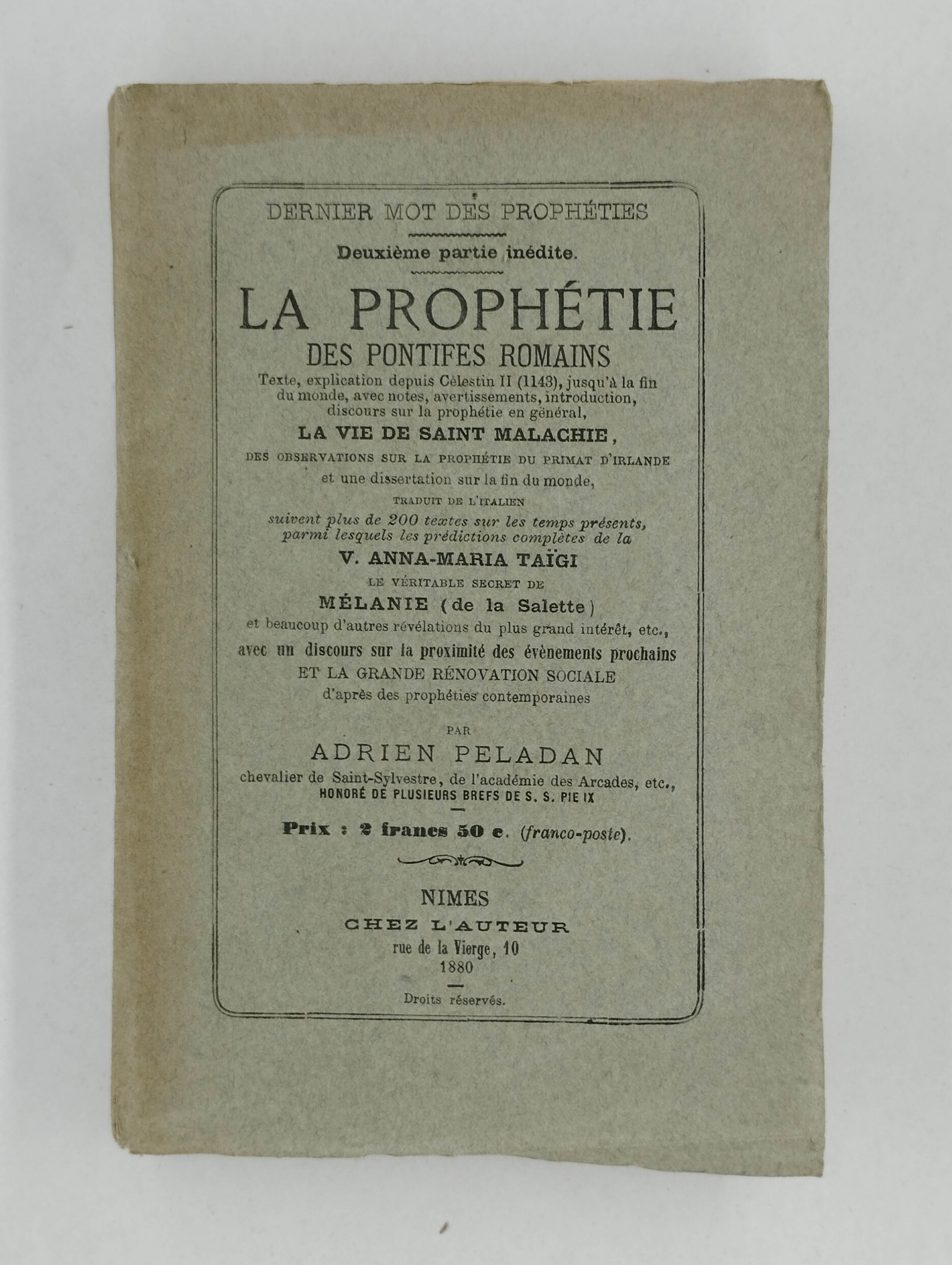 DERNIER MOT DES PROPHÉTIES

Deuxième partie inédite.

LA PROPHÉTIE
DES PONTIFES ROMAINS

Texte, explication depuis Célestin II (1143), jusqu'à la fin du monde, avec notes, avertissements, introduction, discours sur la prophétie en général,

LA VIE DE SAINT MALACHIE,

DES OBSERVATIONS SUR LA PROPHÉTIE DU PRIMAT D'IRLANDE et une dissertation sur la fin du monde,

TRADUIT DE L'ITALIEN

suivent plus de 200 textes sur les temps présents, parmi lesquels les prédictions complètes de la

V. ANNA-MARIA TAÏGI

LE VÉRITABLE SECRET DE

MÉLANIE (de la Salette)

et beaucoup d'autres révélations du plus grand intérêt, etc., avec un discours sur la proximité des évènements prochains ET LA GRANDE RÉNOVATION SOCIALE d'après des prophéties contemporaines

PAR

ADRIEN PELADAN

chevalier de Saint-Sylvestre, de l'académie des Arcades, etc., HONORÉ DE PLUSIEURS BREFS DE S. S. PIE IX

Prix : 2 francs 50 c. (franco-poste).

NIMES
CHEZ L'AUTEUR
rue de la Vierge, 10
1880

Droits réservés.